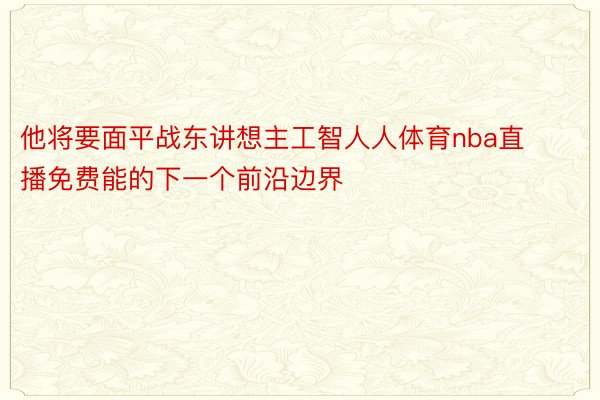 他将要面平战东讲想主工智人人体育nba直播免费能的下一个前沿边界